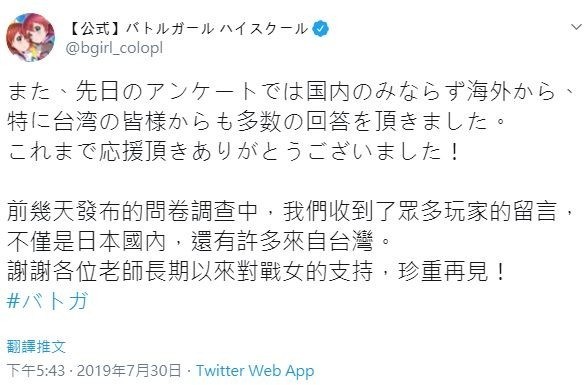 【公式】バトルガール ハイスクール
@bgirl_colopl

また、先日のアンケートでは国内のみならず海外から、特に台湾の皆様からも多数の回答を頂きました。
これまで応援頂きありがとうございました！

前幾天發布的問卷調查中，我們收到了眾多玩家的留言，不僅是日本國內，還有許多來自台灣。
謝謝各位老師長期以來對戰女的支持，珍重再見！
#バトガ

翻譯推文

下午5:43 · 2019年7月30日 · Twitter Web App